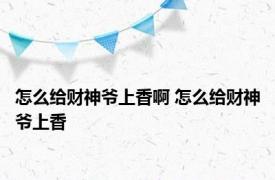 怎么给财神爷上香啊 怎么给财神爷上香